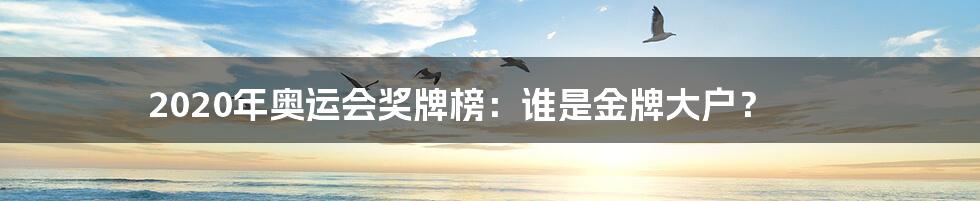 2020年奥运会奖牌榜：谁是金牌大户？